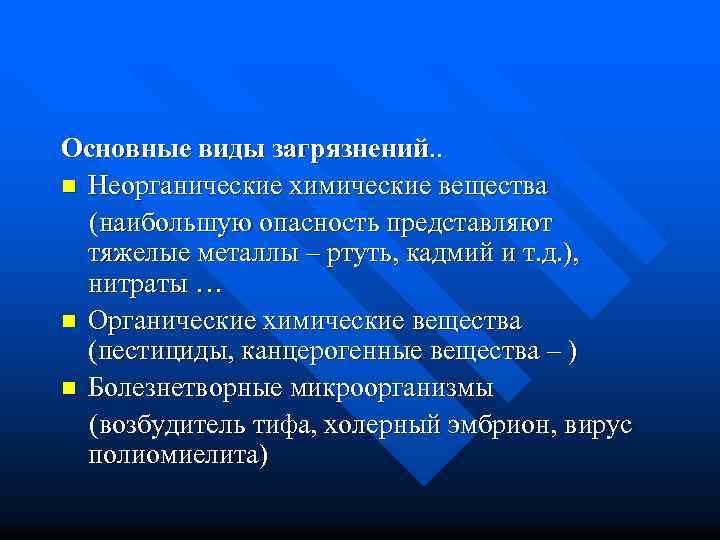 Основные виды загрязнений..

- Неорганические химические вещества

(наибольшую опасность представляют тяжелые металлы – ртуть, кадмий и т.д.), нитраты …

- Органические химические вещества (пестициды, канцерогенные вещества – )

- Болезнетворные микроорганизмы

(возбудитель тифа, холерный эмбрион, вирус полиомиелита)